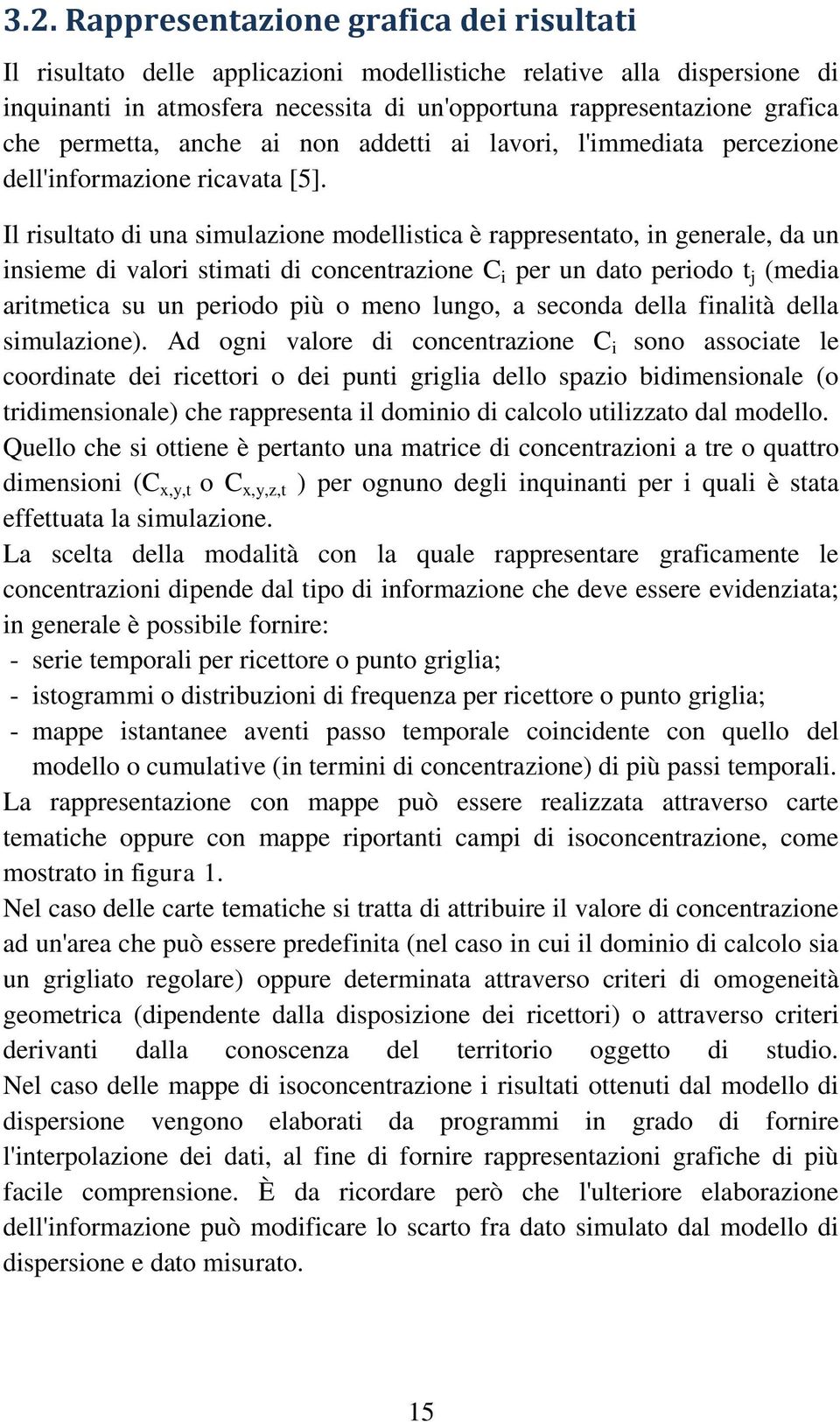 3.2. Rappresentazione grafica dei risultati

Il risultato delle applicazioni modellistiche relative alla dispersione di inquinanti in atmosfera necessita di un'opportuna rappresentazione grafica che permetta, anche ai non addetti ai lavori, l'immediata percezione dell'informazione ricavata [5].

Il risultato di una simulazione modellistica è rappresentato, in generale, da un insieme di valori stimati di concentrazione $C_i$ per un dato periodo $t_j$ (media aritmetica su un periodo più o meno lungo, a seconda della finalità della simulazione). Ad ogni valore di concentrazione $C_i$ sono associate le coordinate dei ricettori o dei punti griglia dello spazio bidimensionale (o tridimensionale) che rappresenta il dominio di calcolo utilizzato dal modello. Quello che si ottiene è pertanto una matrice di concentrazioni a tre o quattro dimensioni ($C_{x,y,t}$ o $C_{x,y,z,t}$ ) per ognuno degli inquinanti per i quali è stata effettuata la simulazione.
La scelta della modalità con la quale rappresentare graficamente le concentrazioni dipende dal tipo di informazione che deve essere evidenziata; in generale è possibile fornire:
- serie temporali per ricettore o punto griglia;
- istogrammi o distribuzioni di frequenza per ricettore o punto griglia;
- mappe istantanee aventi passo temporale coincidente con quello del modello o cumulative (in termini di concentrazione) di più passi temporali.
La rappresentazione con mappe può essere realizzata attraverso carte tematiche oppure con mappe riportanti campi di isoconcentrazione, come mostrato in figura 1.
Nel caso delle carte tematiche si tratta di attribuire il valore di concentrazione ad un'area che può essere predefinita (nel caso in cui il dominio di calcolo sia un grigliato regolare) oppure determinata attraverso criteri di omogeneità geometrica (dipendente dalla disposizione dei ricettori) o attraverso criteri derivanti dalla conoscenza del territorio oggetto di studio. Nel caso delle mappe di isoconcentrazione i risultati ottenuti dal modello di dispersione vengono elaborati da programmi in grado di fornire l'interpolazione dei dati, al fine di fornire rappresentazioni grafiche di più facile comprensione. È da ricordare però che l'ulteriore elaborazione dell'informazione può modificare lo scarto fra dato simulato dal modello di dispersione e dato misurato.

15